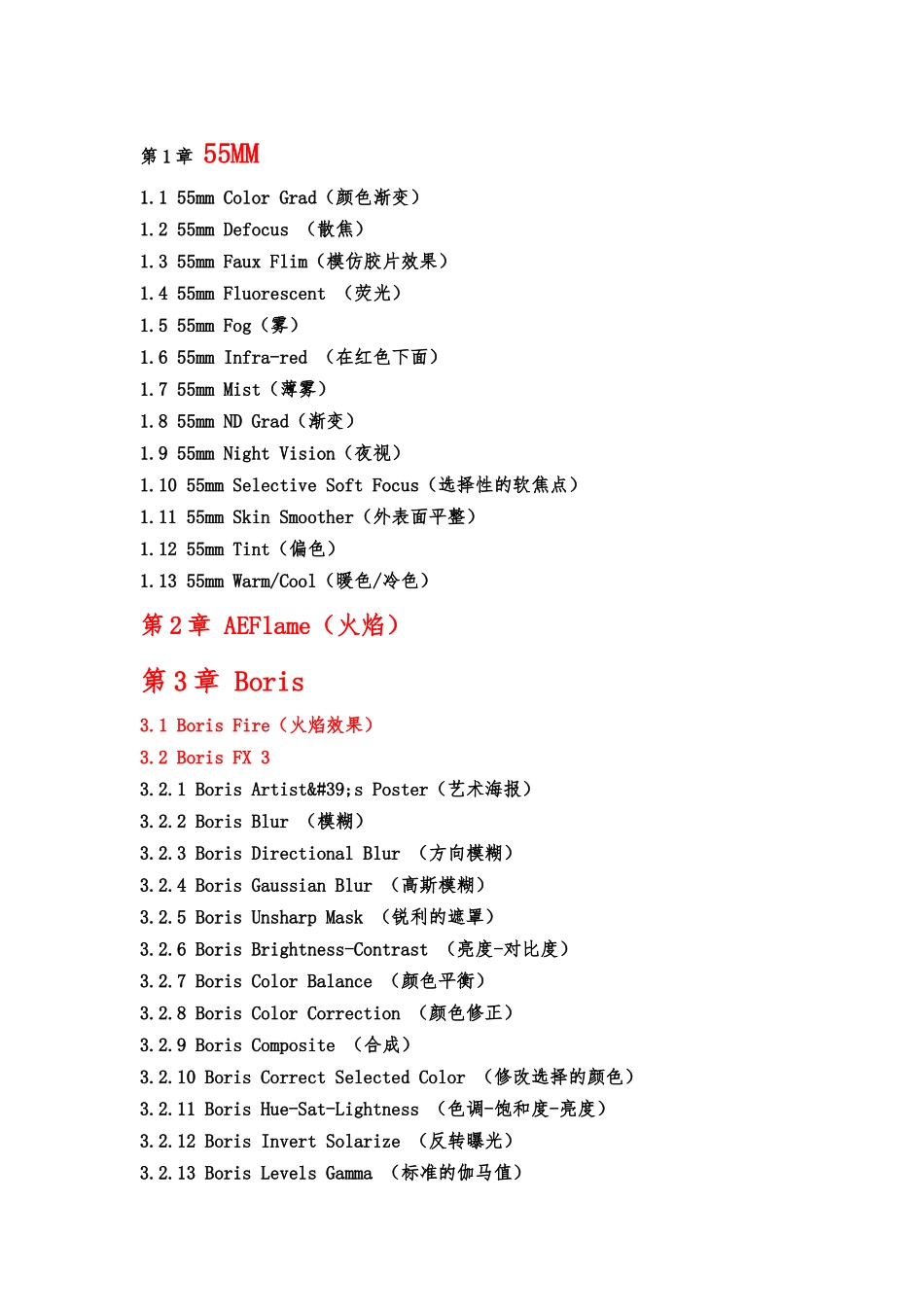 第 1 章 55MM

1.1 55mm Color Grad（颜色渐变）
1.2 55mm Defocus （散焦）
1.3 55mm Faux Flim（模仿胶片效果）
1.4 55mm Fluorescent （荧光）
1.5 55mm Fog（雾）
1.6 55mm Infra-red （在红色下面）
1.7 55mm Mist（薄雾）
1.8 55mm ND Grad（渐变）
1.9 55mm Night Vision（夜视）
1.10 55mm Selective Soft Focus（选择性的软焦点）
1.11 55mm Skin Smoother（外表面平整）
1.12 55mm Tint（偏色）
1.13 55mm Warm/Cool（暖色/冷色）

第 2 章 AEFlame（火焰）

第 3 章 Boris

3.1 Boris Fire（火焰效果）
3.2 Boris FX 3
3.2.1 Boris Artist&#39;s Poster（艺术海报）
3.2.2 Boris Blur （模糊）
3.2.3 Boris Directional Blur （方向模糊）
3.2.4 Boris Gaussian Blur （高斯模糊）
3.2.5 Boris Unsharp Mask （锐利的遮罩）
3.2.6 Boris Brightness-Contrast （亮度-对比度）
3.2.7 Boris Color Balance （颜色平衡）
3.2.8 Boris Color Correction （颜色修正）
3.2.9 Boris Composite （合成）
3.2.10 Boris Correct Selected Color （修改选择的颜色）
3.2.11 Boris Hue-Sat-Lightness （色调-饱和度-亮度）
3.2.12 Boris Invert Solarize （反转曝光）
3.2.13 Boris Levels Gamma （标准的伽马值）